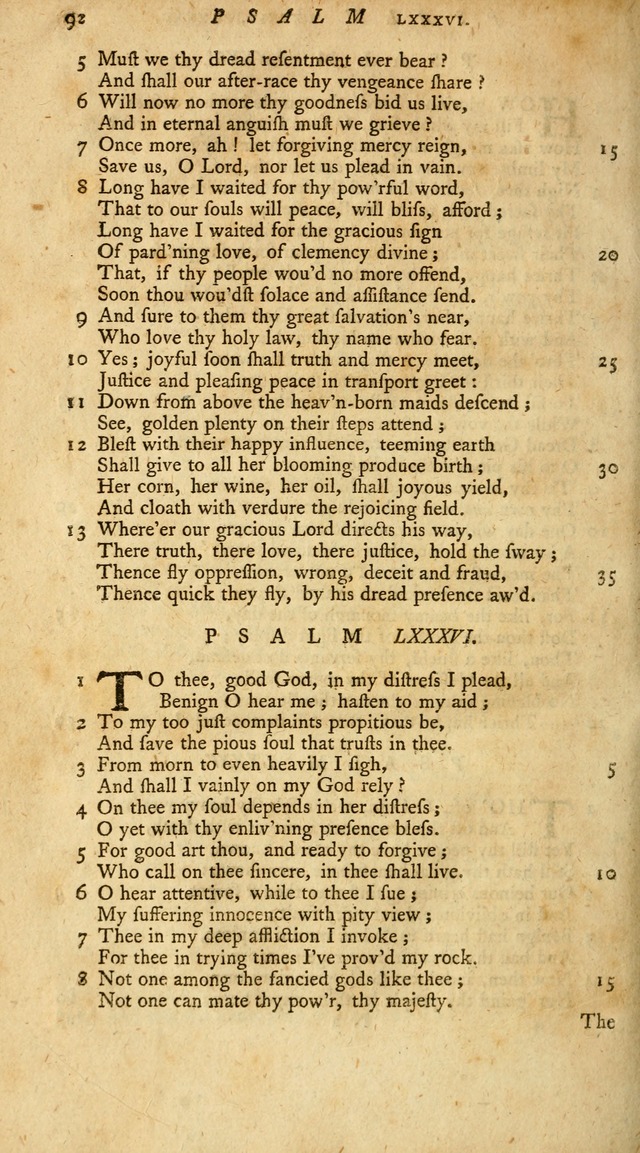 92 PSALM LXXXVI.

5 Muſt we thy dread reſentment ever bear ?
And ſhall our after-race thy vengeance ſhare ?
6 Will now no more thy goodneſs bid us live,
And in eternal anguiſh muſt we grieve ?
7 Once more, ah ! let forgiving mercy reign, 15
Save us, O Lord, nor let us plead in vain.
8 Long have I waited for thy pow'rful word,
That to our ſouls will peace, will bliſs, afford ;
Long have I waited for the gracious ſign
Of pard'ning love, of clemency divine ; 20
That, if thy people wou'd no more offend,
Soon thou wou'dſt ſolace and aſſiſtance ſend.
9 And ſure to them thy great ſalvation's near,
Who love thy holy law, thy name who fear.
10 Yes ; joyful ſoon ſhall truth and mercy meet, 25
Juſtice and pleaſing peace in tranſport greet :
11 Down from above the heav'n-born maids deſcend ;
See, golden plenty on their ſteps attend ;
12 Bleſt with their happy influence, teeming earth
Shall give to all her blooming produce birth ; 30
Her corn, her wine, her oil, ſhall joyous yield,
And cloath with verdure the rejoicing field.
13 Where'er our gracious Lord directs his way,
There truth, there love, there juſtice, hold the ſway ;
Thence fly oppreſſion, wrong, deceit and fraud, 35
Thence quick they fly, by his dread preſence aw'd.

PSALM LXXXVI.

1 TO thee, good God, in my diſtreſs I plead,
Benign O hear me ; haſten to my aid ;
2 To my too juſt complaints propitious be,
And ſave the pious ſoul that truſts in thee.
3 From morn to even heavily I ſigh, 5
And ſhall I vainly on my God rely ?
4 On thee my ſoul depends in her diſtreſs ;
O yet with thy enliv'ning preſence bleſs.
5 For good art thou, and ready to forgive ;
Who call on thee ſincere, in thee ſhall live. 10
6 O hear attentive, while to thee I ſue ;
My ſuffering innocence with pity view ;
7 Thee in my deep affliction I invoke ;
For thee in trying times I've prov'd my rock.
8 Not one among the fancied gods like thee ; 15
Not one can mate thy pow'r, thy majeſty.

The